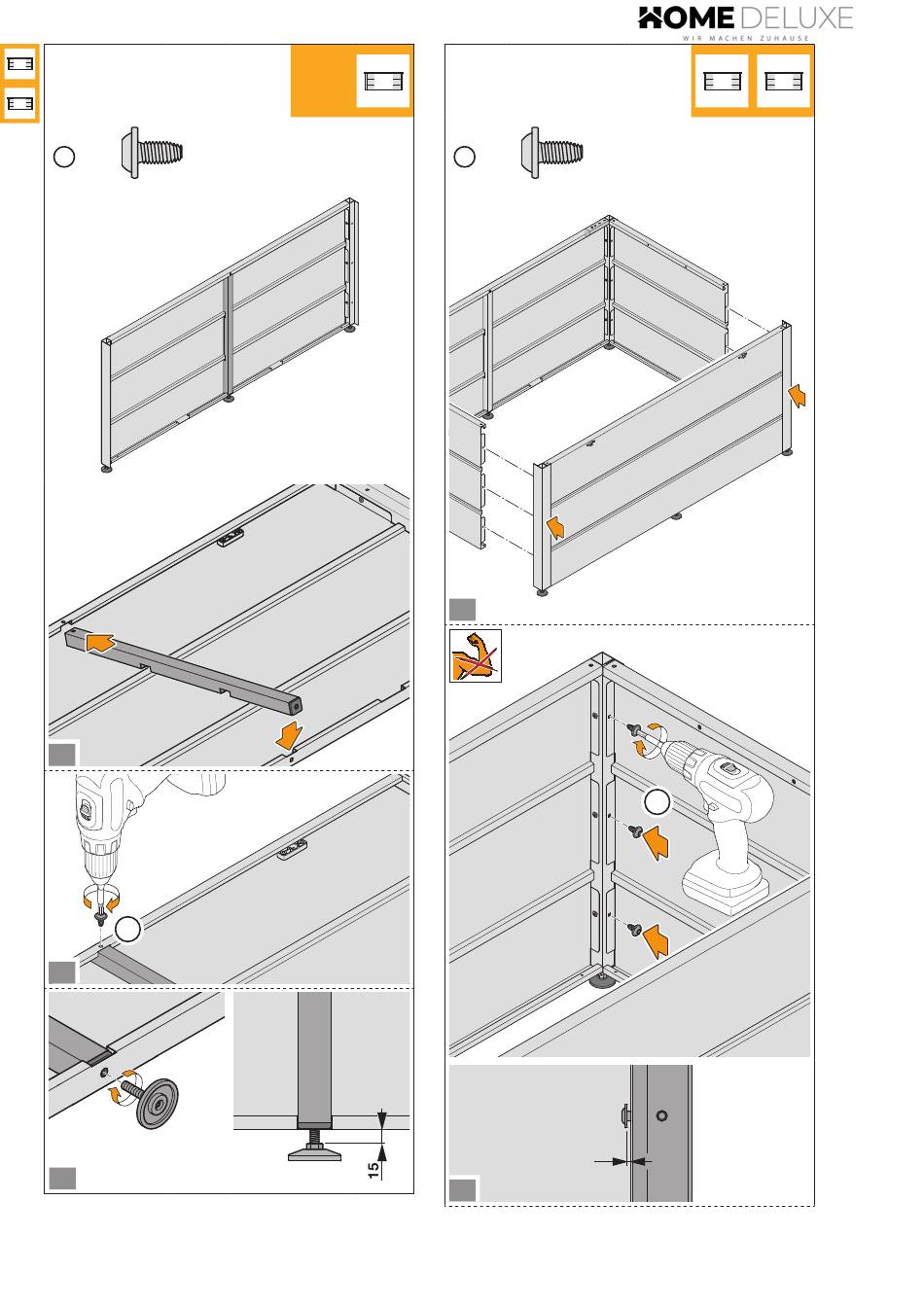 HOME DELUXE
WIR MACHEN ZUHAUSE

15